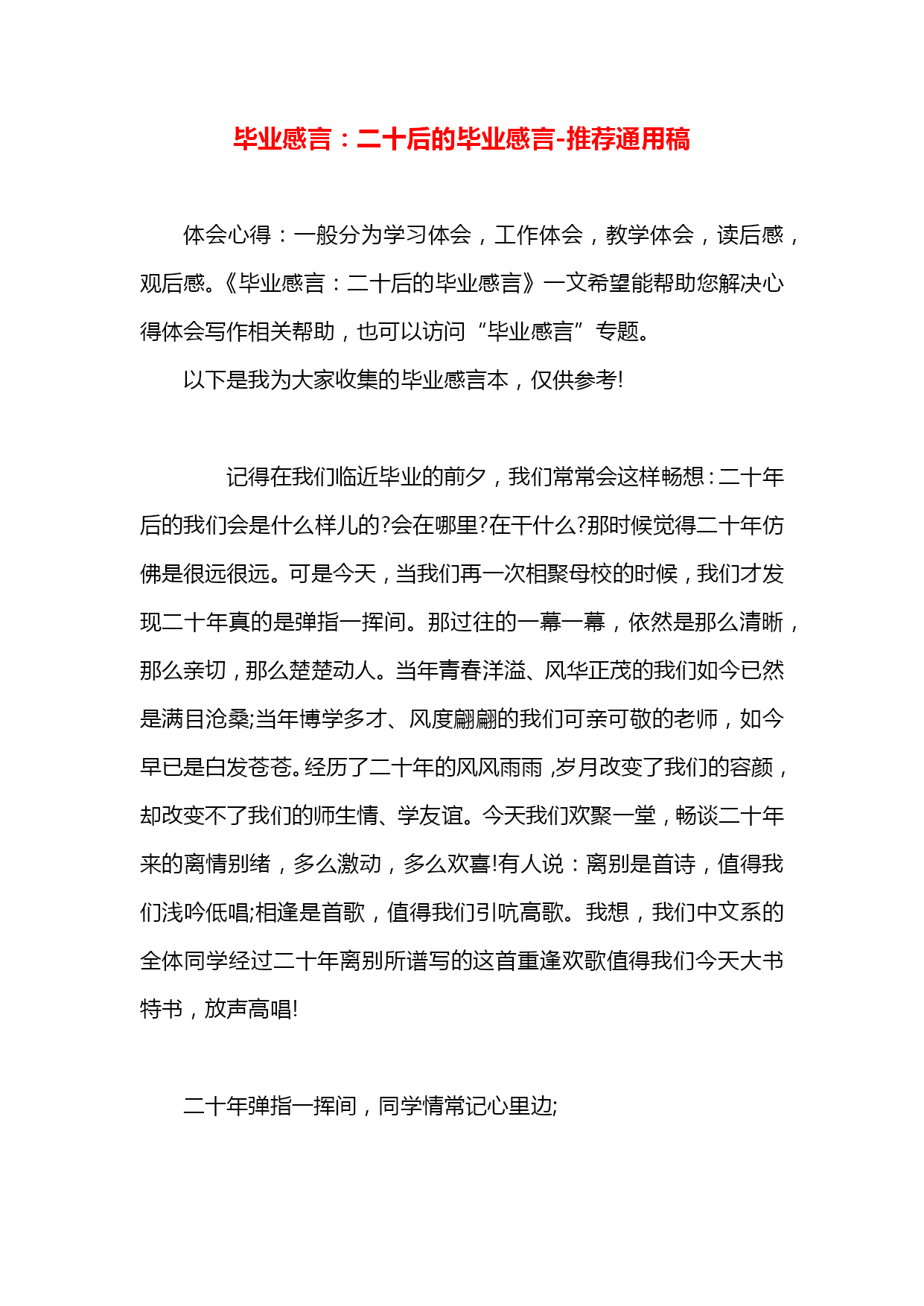 毕业感言：二十后的毕业感言-推荐通用稿

体会心得：一般分为学习体会，工作体会，教学体会，读后感，观后感。《毕业感言：二十后的毕业感言》一文希望能帮助您解决心得体会写作相关帮助，也可以访问“毕业感言”专题。

以下是我为大家收集的毕业感言本，仅供参考!

记得在我们临近毕业的前夕，我们常常会这样畅想：二十年后的我们会是什么样儿的?会在哪里?在干什么?那时候觉得二十年仿佛是很远很远。可是今天，当我们再一次相聚母校的时候，我们才发现二十年真的是弹指一挥间。那过往的一幕一幕，依然是那么清晰，那么亲切，那么楚楚动人。当年青春洋溢、风华正茂的我们如今已然是满目沧桑;当年博学多才、风度翩翩的我们可亲可敬的老师，如今早已是白发苍苍。经历了二十年的风风雨雨，岁月改变了我们的容颜，却改变不了我们的师生情、学友谊。今天我们欢聚一堂，畅谈二十年来的离情别绪，多么激动，多么欢喜!有人说：离别是首诗，值得我们浅吟低唱;相逢是首歌，值得我们引吭高歌。我想，我们中文系的全体同学经过二十年离别所谱写的这首重逢欢歌值得我们今天大书特书，放声高唱!

二十年弹指一挥间，同学情常记心里边;